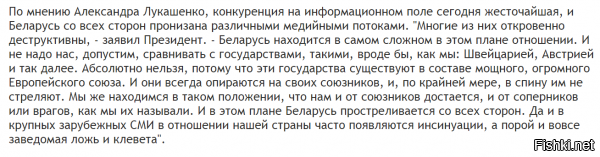 По мнению Александра Лукашенко, конкуренция на информационном поле сегодня жесточайшая, и Беларусь со всех сторон пронизана различными медийными потоками. "Многие из них откровенно деструктивны, - заявил Президент. - Беларусь находится в самом сложном в этом плане отношении. И не надо нас, допустим, сравнивать с государствами, такими, вроде бы, как мы: Швейцарией, Австрией и так далее. Абсолютно нельзя, потому что эти государства существуют в составе мощного, огромного Европейского союза. И они всегда опираются на своих союзников, и, по крайней мере, в спину им не стреляют. Мы же находимся в таком положении, что нам и от союзников достается, и от соперников или врагов, как мы их называли. И в этом плане Беларусь простреливается со всех сторон. Да и в крупных зарубежных СМИ в отношении нашей страны часто появляются инсинуации, а порой и вовсе заведомая ложь и клевета".

Fishki.net